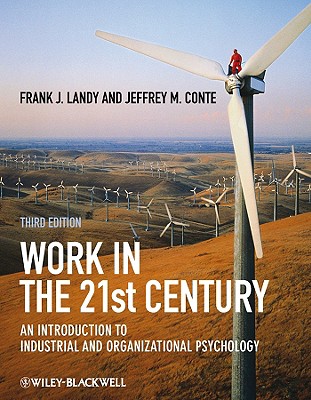 FRANK J. LANDY AND JEFFREY M. CONTE

THIRD EDITION

WORK IN THE 21st CENTURY

AN INTRODUCTION TO INDUSTRIAL AND ORGANIZATIONAL PSYCHOLOGY

WILEY-BLACKWELL